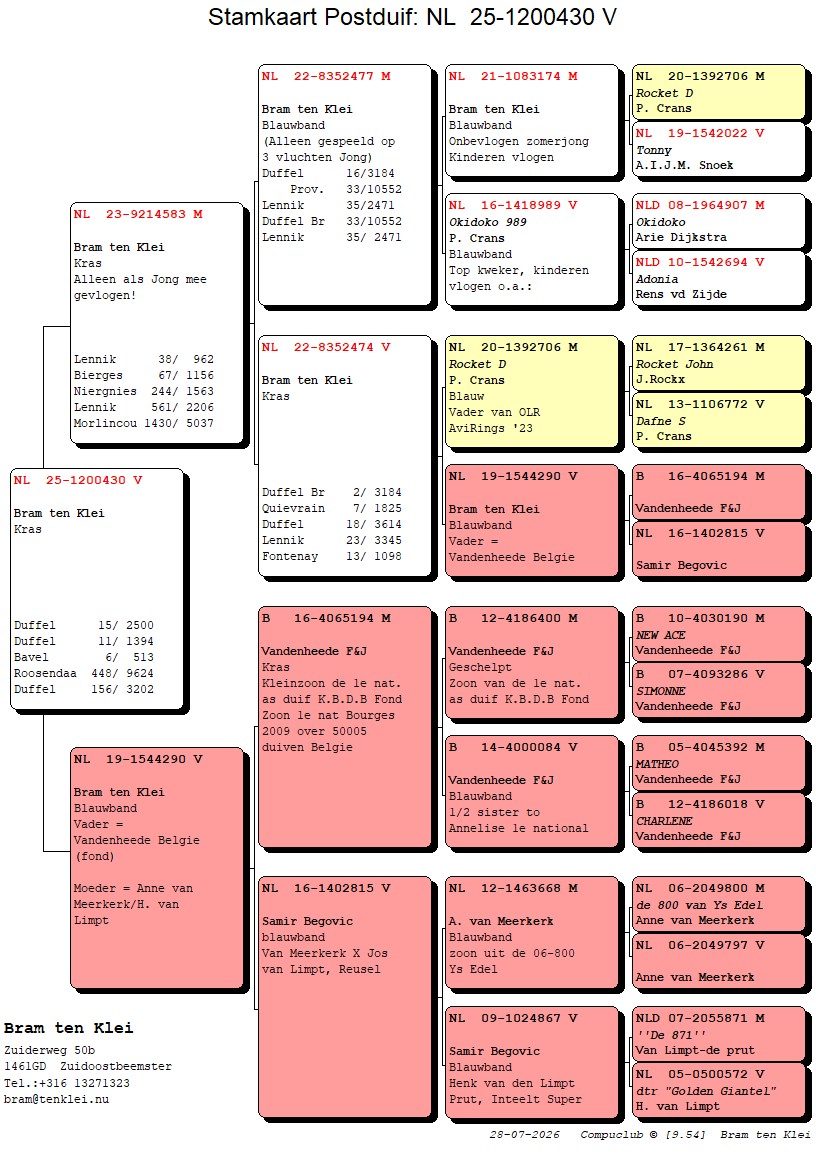 Stamkaart Postduif: NL 25-1200430 V

NL 25-1200430 V

Bram ten Klei
Kras

Duffel 15/ 2500
Duffel 11/ 1394
Bavel 6/ 513
Roosendaa 448/ 9624
Duffel 156/ 3202

NL 23-9214583 M

Bram ten Klei
Kras
Alleen als Jong mee gevlogen!

Lennik 38/ 962
Bierges 67/ 1156
Niergnies 244/ 1563
Lennik 561/ 2206
Morlincou 1430/ 5037

NL 19-1544290 V

Bram ten Klei
Blauwband
Vader =
Vandenheede Belgie
(fond)

Moeder = Anne van Meerkerk/H. van Limpt

NL 22-8352477 M

Bram ten Klei
Blauwband
(Alleen gespeeld op 3 vluchten Jong)
Duffel 16/3184
Prov. 33/10552
Lennik 35/2471
Duffel Br 33/10552
Lennik 35/ 2471

NL 22-8352474 V

Bram ten Klei
Kras

Duffel Br 2/ 3184
Quievrain 7/ 1825
Duffel 18/ 3614
Lennik 23/ 3345
Fontenay 13/ 1098

B 16-4065194 M

Vandenheede F&J
Kras
Kleinzoon de le nat. as duif K.B.D.B Fond
Zoon le nat Bourges 2009 over 50005 duiven Belgie

NL 16-1402815 V

Samir Begovic
blauwband
Van Meerkerk X Jos van Limpt, Reusel

NL 21-1083174 M

Bram ten Klei
Blauwband
Onbevlogen zomerjong
Kinderen vlogen

NL 16-1418989 V
Okidoko 989
P. Crans
Blauwband
Top kweker, kinderen vlogen o.a.:

NL 20-1392706 M
Rocket D
P. Crans
Blauw
Vader van OLR
AviRings '23

NL 19-1544290 V

Bram ten Klei
Blauwband
Vader =
Vandenheede Belgie

B 12-4186400 M

Vandenheede F&J
Geschelpt
Zoon van de le nat. as duif K.B.D.B Fond

B 14-4000084 V

Vandenheede F&J
Blauwband
1/2 sister to
Annelise le national

NL 12-1463668 M

A. van Meerkerk
Blauwband
zoon uit de 06-800
Ys Edel

NL 09-1024867 V

Samir Begovic
Blauwband
Henk van den Limpt
Prut, Inteelt Super

NL 20-1392706 M
Rocket D
P. Crans

NL 19-1542022 V
Tonny
A.I.J.M. Snoek

NLD 08-1964907 M
Okidoko
Arie Dijkstra

NLD 10-1542694 V
Adonia
Rens vd Zijde

NL 17-1364261 M
Rocket John
J.Rockx

NL 13-1106772 V
Dafne S
P. Crans

B 16-4065194 M

Vandenheede F&J

NL 16-1402815 V

Samir Begovic

B 10-4030190 M
NEW ACE
Vandenheede F&J

B 07-4093286 V
SIMONNE
Vandenheede F&J

B 05-4045392 M
MATHEO
Vandenheede F&J

B 12-4186018 V
CHARLENE
Vandenheede F&J

NL 06-2049800 M
de 800 van Ys Edel
Anne van Meerkerk

NL 06-2049797 V

Anne van Meerkerk

NLD 07-2055871 M
''De 871''
Van Limpt-de prut

NL 05-0500572 V
dtr "Golden Giantel"
H. van Limpt

Bram ten Klei
Zuiderweg 50b
1461GD Zuidoostbeemster
Tel.:+316 13271323
bram@tenklei.nu

28-07-2026 Compuclub © [9.54] Bram ten Klei